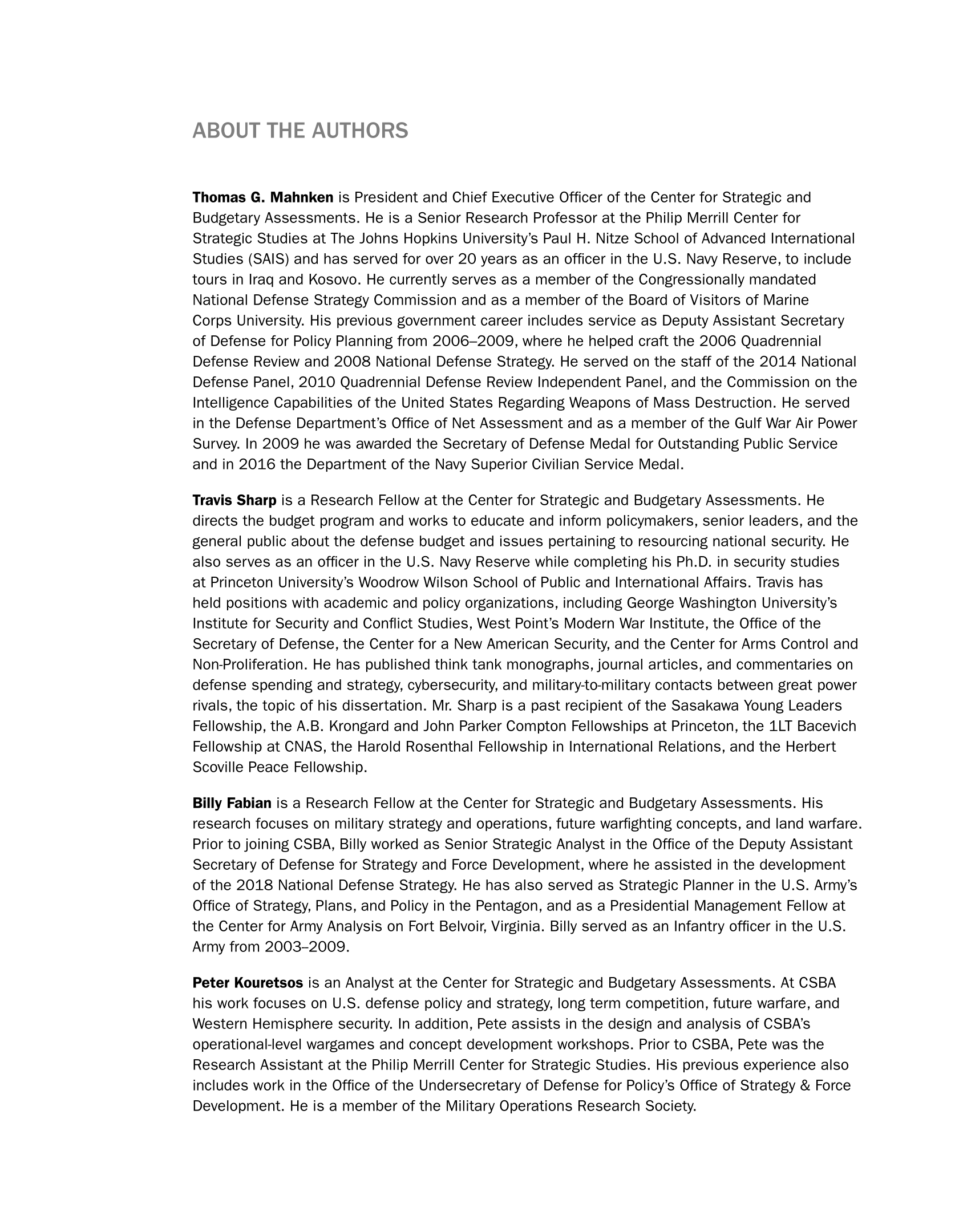 ABOUT THE AUTHORS

Thomas G. Mahnken is President and Chief Executive Officer of the Center for Strategic and Budgetary Assessments. He is a Senior Research Professor at the Philip Merrill Center for Strategic Studies at The Johns Hopkins University's Paul H. Nitze School of Advanced International Studies (SAIS) and has served for over 20 years as an officer in the U.S. Navy Reserve, to include tours in Iraq and Kosovo. He currently serves as a member of the Congressionally mandated National Defense Strategy Commission and as a member of the Board of Visitors of Marine Corps University. His previous government career includes service as Deputy Assistant Secretary of Defense for Policy Planning from 2006–2009, where he helped craft the 2006 Quadrennial Defense Review and 2008 National Defense Strategy. He served on the staff of the 2014 National Defense Panel, 2010 Quadrennial Defense Review Independent Panel, and the Commission on the Intelligence Capabilities of the United States Regarding Weapons of Mass Destruction. He served in the Defense Department's Office of Net Assessment and as a member of the Gulf War Air Power Survey. In 2009 he was awarded the Secretary of Defense Medal for Outstanding Public Service and in 2016 the Department of the Navy Superior Civilian Service Medal.

Travis Sharp is a Research Fellow at the Center for Strategic and Budgetary Assessments. He directs the budget program and works to educate and inform policymakers, senior leaders, and the general public about the defense budget and issues pertaining to resourcing national security. He also serves as an officer in the U.S. Navy Reserve while completing his Ph.D. in security studies at Princeton University's Woodrow Wilson School of Public and International Affairs. Travis has held positions with academic and policy organizations, including George Washington University's Institute for Security and Conflict Studies, West Point's Modern War Institute, the Office of the Secretary of Defense, the Center for a New American Security, and the Center for Arms Control and Non-Proliferation. He has published think tank monographs, journal articles, and commentaries on defense spending and strategy, cybersecurity, and military-to-military contacts between great power rivals, the topic of his dissertation. Mr. Sharp is a past recipient of the Sasakawa Young Leaders Fellowship, the A.B. Krongard and John Parker Compton Fellowships at Princeton, the 1LT Bacevich Fellowship at CNAS, the Harold Rosenthal Fellowship in International Relations, and the Herbert Scoville Peace Fellowship.

Billy Fabian is a Research Fellow at the Center for Strategic and Budgetary Assessments. His research focuses on military strategy and operations, future warfighting concepts, and land warfare. Prior to joining CSBA, Billy worked as Senior Strategic Analyst in the Office of the Deputy Assistant Secretary of Defense for Strategy and Force Development, where he assisted in the development of the 2018 National Defense Strategy. He has also served as Strategic Planner in the U.S. Army's Office of Strategy, Plans, and Policy in the Pentagon, and as a Presidential Management Fellow at the Center for Army Analysis on Fort Belvoir, Virginia. Billy served as an Infantry officer in the U.S. Army from 2003–2009.

Peter Kouretsos is an Analyst at the Center for Strategic and Budgetary Assessments. At CSBA his work focuses on U.S. defense policy and strategy, long term competition, future warfare, and Western Hemisphere security. In addition, Pete assists in the design and analysis of CSBA's operational-level wargames and concept development workshops. Prior to CSBA, Pete was the Research Assistant at the Philip Merrill Center for Strategic Studies. His previous experience also includes work in the Office of the Undersecretary of Defense for Policy's Office of Strategy & Force Development. He is a member of the Military Operations Research Society.